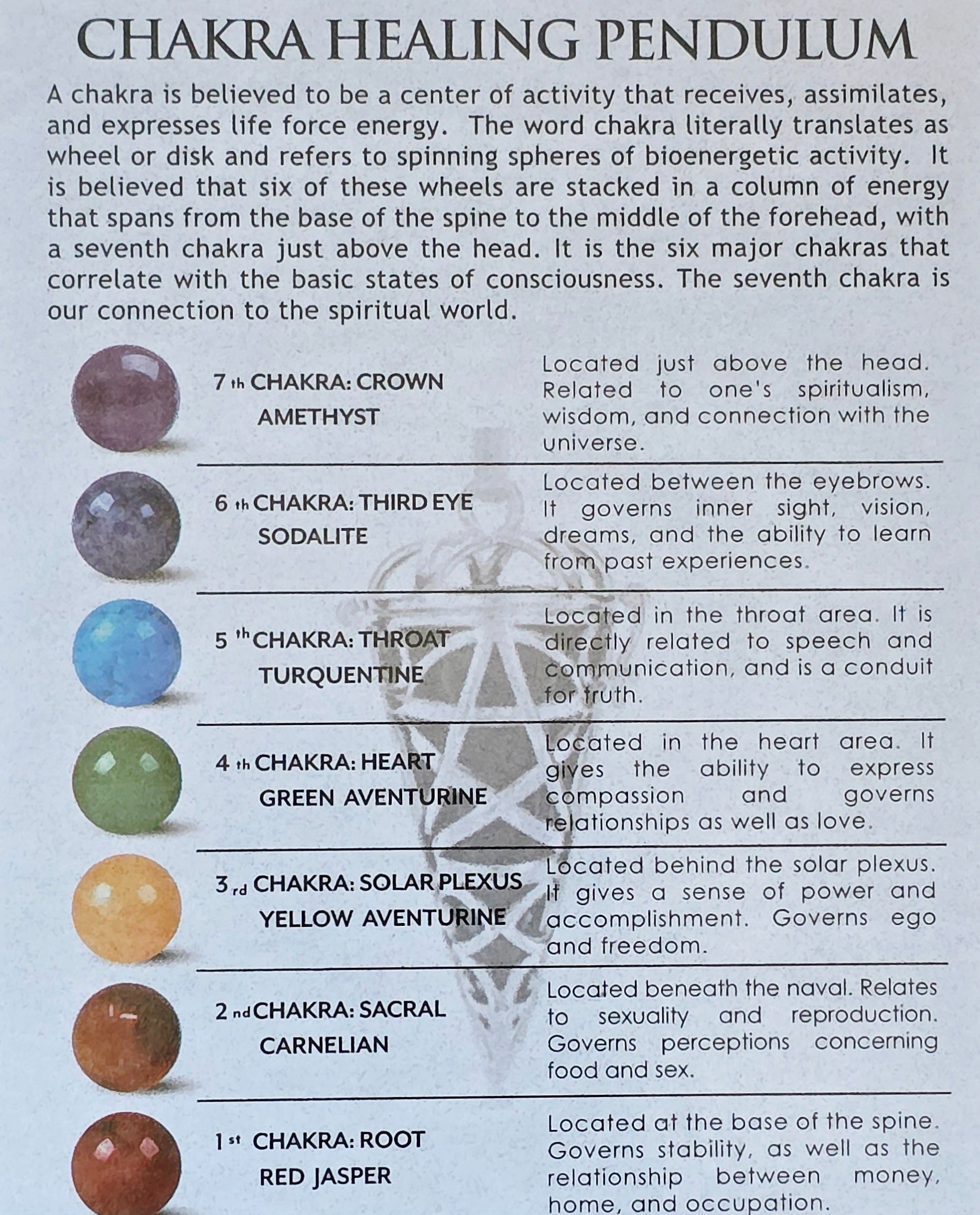 CHAKRA HEALING PENDULUM

A chakra is believed to be a center of activity that receives, assimilates, and expresses life force energy. The word chakra literally translates as wheel or disk and refers to spinning spheres of bioenergetic activity. It is believed that six of these wheels are stacked in a column of energy that spans from the base of the spine to the middle of the forehead, with a seventh chakra just above the head. It is the six major chakras that correlate with the basic states of consciousness. The seventh chakra is our connection to the spiritual world.

7 th CHAKRA: CROWN
AMETHYST

Located just above the head. Related to one's spiritualism, wisdom, and connection with the universe.

6 th CHAKRA: THIRD EYE
SODALITE

Located between the eyebrows. It governs inner sight, vision, dreams, and the ability to learn from past experiences.

5 th CHAKRA: THROAT
TURQUENTINE

Located in the throat area. It is directly related to speech and communication, and is a conduit for truth.

4 th CHAKRA: HEART
GREEN AVENTURINE

Located in the heart area. It gives the ability to express compassion and governs relationships as well as love.

3 rd CHAKRA: SOLAR PLEXUS
YELLOW AVENTURINE

Located behind the solar plexus. It gives a sense of power and accomplishment. Governs ego and freedom.

2 nd CHAKRA: SACRAL
CARNELIAN

Located beneath the naval. Relates to sexuality and reproduction. Governs perceptions concerning food and sex.

1 st CHAKRA: ROOT
RED JASPER

Located at the base of the spine. Governs stability, as well as the relationship between money, home, and occupation.